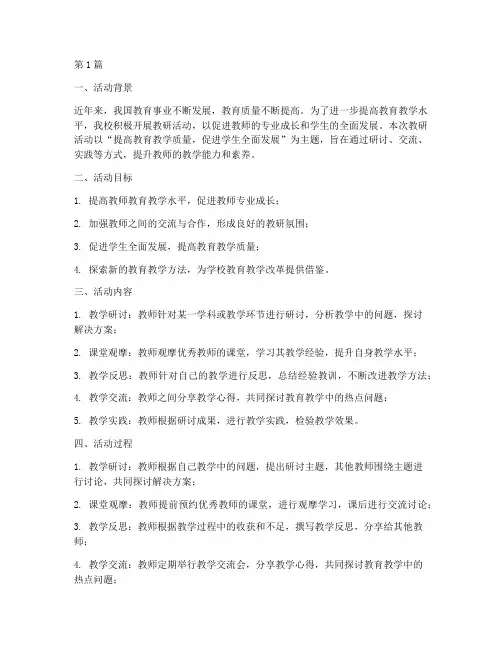 第1篇

一、活动背景

近年来，我国教育事业不断发展，教育质量不断提高。为了进一步提高教育教学水平，我校积极开展教研活动，以促进教师的专业成长和学生的全面发展。本次教研活动以“提高教育教学质量，促进学生全面发展”为主题，旨在通过研讨、交流、实践等方式，提升教师的教学能力和素养。

二、活动目标

1. 提高教师教育教学水平，促进教师专业成长；

2. 加强教师之间的交流与合作，形成良好的教研氛围；

3. 促进学生全面发展，提高教育教学质量；

4. 探索新的教育教学方法，为学校教育教学改革提供借鉴。

三、活动内容

1. 教学研讨：教师针对某一学科或教学环节进行研讨，分析教学中的问题，探讨解决方案；

2. 课堂观摩：教师观摩优秀教师的课堂，学习其教学经验，提升自身教学水平；

3. 教学反思：教师针对自己的教学进行反思，总结经验教训，不断改进教学方法；

4. 教学交流：教师之间分享教学心得，共同探讨教育教学中的热点问题；

5. 教学实践：教师根据研讨成果，进行教学实践，检验教学效果。

四、活动过程

1. 教学研讨：教师根据自己教学中的问题，提出研讨主题，其他教师围绕主题进行讨论，共同探讨解决方案；

2. 课堂观摩：教师提前预约优秀教师的课堂，进行观摩学习，课后进行交流讨论；

3. 教学反思：教师根据教学过程中的收获和不足，撰写教学反思，分享给其他教师；

4. 教学交流：教师定期举行教学交流会，分享教学心得，共同探讨教育教学中的热点问题；